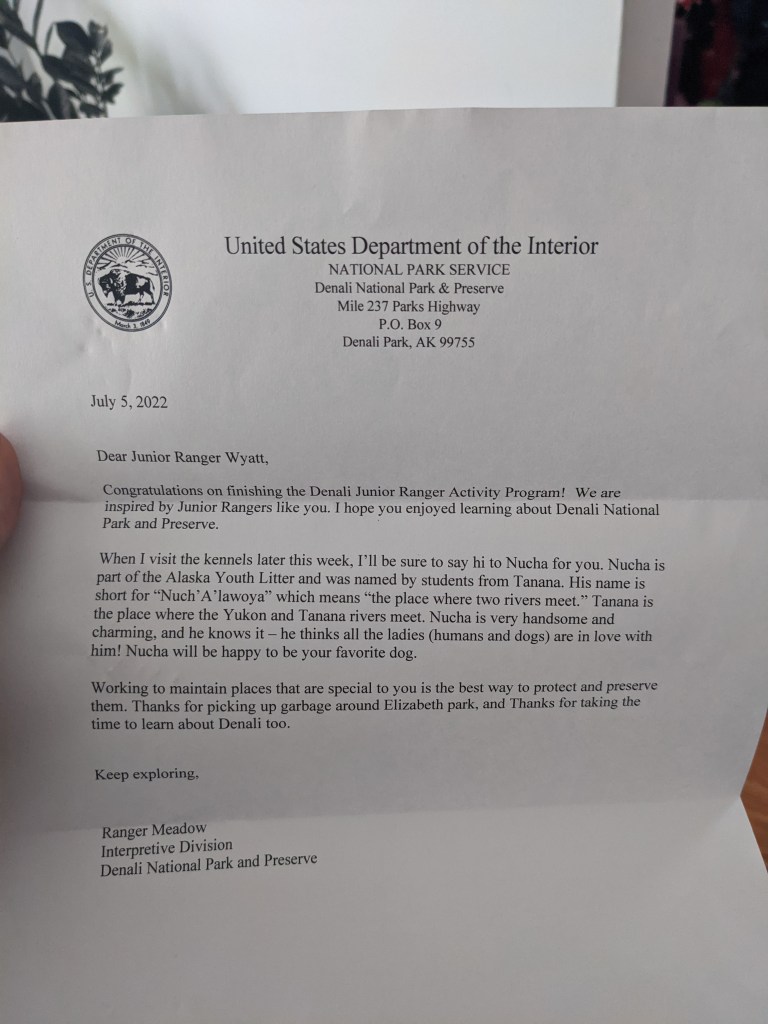 U.S. DEPARTMENT OF THE INTERIOR
March 3, 1849

United States Department of the Interior
NATIONAL PARK SERVICE
Denali National Park & Preserve
Mile 237 Parks Highway
P.O. Box 9
Denali Park, AK 99755

July 5, 2022

Dear Junior Ranger Wyatt,

Congratulations on finishing the Denali Junior Ranger Activity Program! We are inspired by Junior Rangers like you. I hope you enjoyed learning about Denali National Park and Preserve.

When I visit the kennels later this week, I'll be sure to say hi to Nucha for you. Nucha is part of the Alaska Youth Litter and was named by students from Tanana. His name is short for "Nuch'A'lawoya" which means "the place where two rivers meet." Tanana is the place where the Yukon and Tanana rivers meet. Nucha is very handsome and charming, and he knows it – he thinks all the ladies (humans and dogs) are in love with him! Nucha will be happy to be your favorite dog.

Working to maintain places that are special to you is the best way to protect and preserve them. Thanks for picking up garbage around Elizabeth park, and Thanks for taking the time to learn about Denali too.

Keep exploring,

Ranger Meadow
Interpretive Division
Denali National Park and Preserve